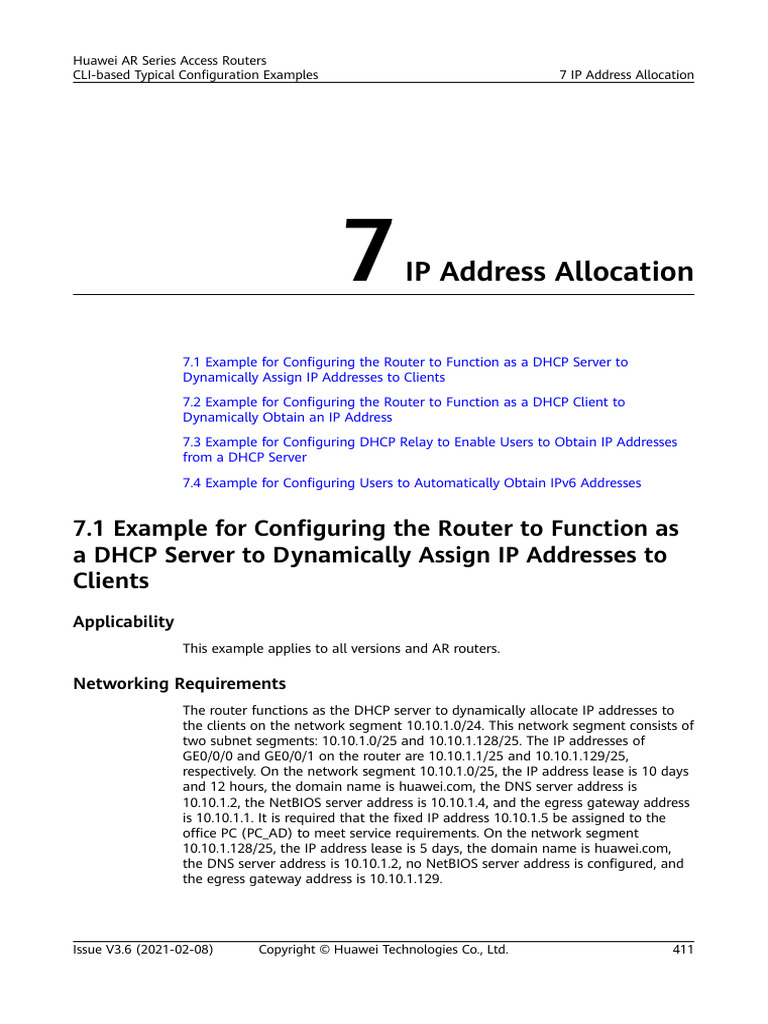 Huawei AR Series Access Routers
CLI-based Typical Configuration Examples

7 IP Address Allocation

7 IP Address Allocation

7.1 Example for Configuring the Router to Function as a DHCP Server to Dynamically Assign IP Addresses to Clients

7.2 Example for Configuring the Router to Function as a DHCP Client to Dynamically Obtain an IP Address

7.3 Example for Configuring DHCP Relay to Enable Users to Obtain IP Addresses from a DHCP Server

7.4 Example for Configuring Users to Automatically Obtain IPv6 Addresses

7.1 Example for Configuring the Router to Function as a DHCP Server to Dynamically Assign IP Addresses to Clients

Applicability

This example applies to all versions and AR routers.

Networking Requirements

The router functions as the DHCP server to dynamically allocate IP addresses to the clients on the network segment 10.10.1.0/24. This network segment consists of two subnet segments: 10.10.1.0/25 and 10.10.1.128/25. The IP addresses of GE0/0/0 and GE0/0/1 on the router are 10.10.1.1/25 and 10.10.1.129/25, respectively. On the network segment 10.10.1.0/25, the IP address lease is 10 days and 12 hours, the domain name is huawei.com, the DNS server address is 10.10.1.2, the NetBIOS server address is 10.10.1.4, and the egress gateway address is 10.10.1.1. It is required that the fixed IP address 10.10.1.5 be assigned to the office PC (PC_AD) to meet service requirements. On the network segment 10.10.1.128/25, the IP address lease is 5 days, the domain name is huawei.com, the DNS server address is 10.10.1.2, no NetBIOS server address is configured, and the egress gateway address is 10.10.1.129.

Issue V3.6 (2021-02-08)

Copyright © Huawei Technologies Co., Ltd.

411